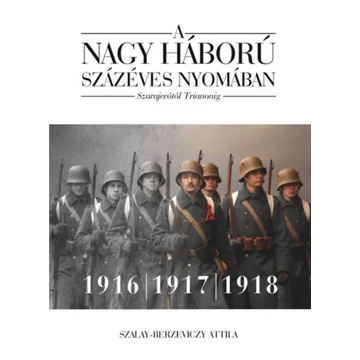 A
NAGY HÁBORÚ
SZÁZÉVES NYOMÁBAN
Szarajevótól Trianonig

1916 | 1917 | 1918

SZALAY-BERZEVICZY ATTILA